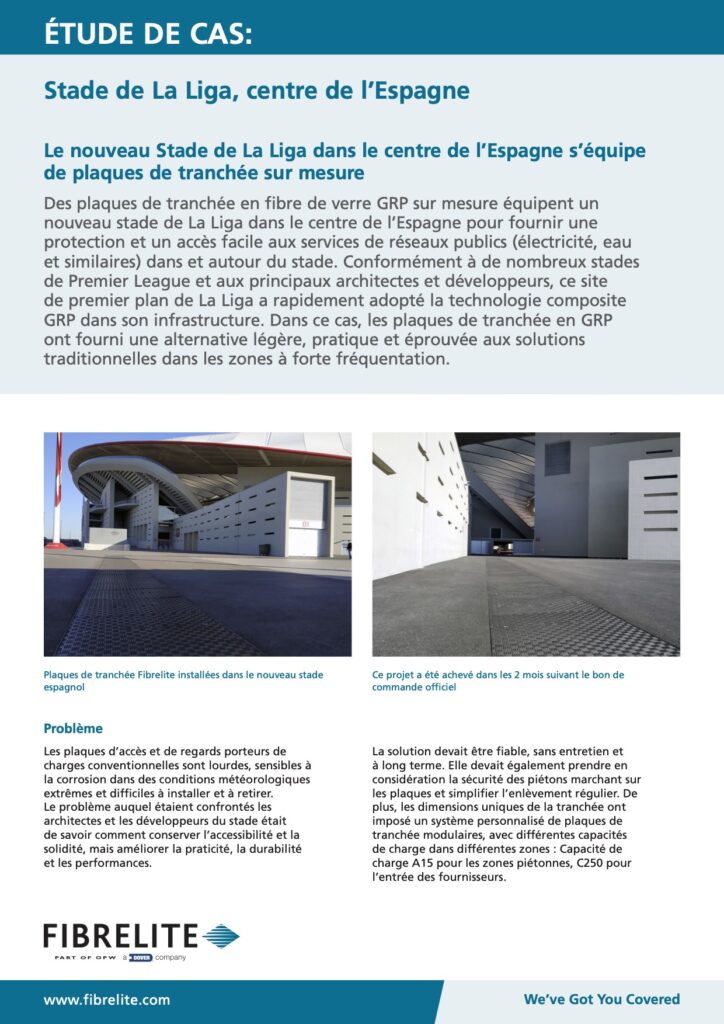 ÉTUDE DE CAS:

Stade de La Liga, centre de l'Espagne

Le nouveau Stade de La Liga dans le centre de l'Espagne s'équipe de plaques de tranchée sur mesure

Des plaques de tranchée en fibre de verre GRP sur mesure équipent un nouveau stade de La Liga dans le centre de l'Espagne pour fournir une protection et un accès facile aux services de réseaux publics (électricité, eau et similaires) dans et autour du stade. Conformément à de nombreux stades de Premier League et aux principaux architectes et développeurs, ce site de premier plan de La Liga a rapidement adopté la technologie composite GRP dans son infrastructure. Dans ce cas, les plaques de tranchée en GRP ont fourni une alternative légère, pratique et éprouvée aux solutions traditionnelles dans les zones à forte fréquentation.

Plaques de tranchée Fibrelite installées dans le nouveau stade espagnol

Ce projet a été achevé dans les 2 mois suivant le bon de commande officiel

Problème

Les plaques d'accès et de regards porteurs de charges conventionnelles sont lourdes, sensibles à la corrosion dans des conditions météorologiques extrêmes et difficiles à installer et à retirer.
Le problème auquel étaient confrontés les architectes et les développeurs du stade était de savoir comment conserver l'accessibilité et la solidité, mais améliorer la praticité, la durabilité et les performances.

La solution devait être fiable, sans entretien et à long terme. Elle devait également prendre en considération la sécurité des piétons marchant sur les plaques et simplifier l'enlèvement régulier. De plus, les dimensions uniques de la tranchée ont imposé un système personnalisé de plaques de tranchée modulaires, avec différentes capacités de charge dans différentes zones : Capacité de charge A15 pour les zones piétonnes, C250 pour l'entrée des fournisseurs.

FIBRELITE
PART OF OPW a DOVER company

www.fibrelite.com

We've Got You Covered